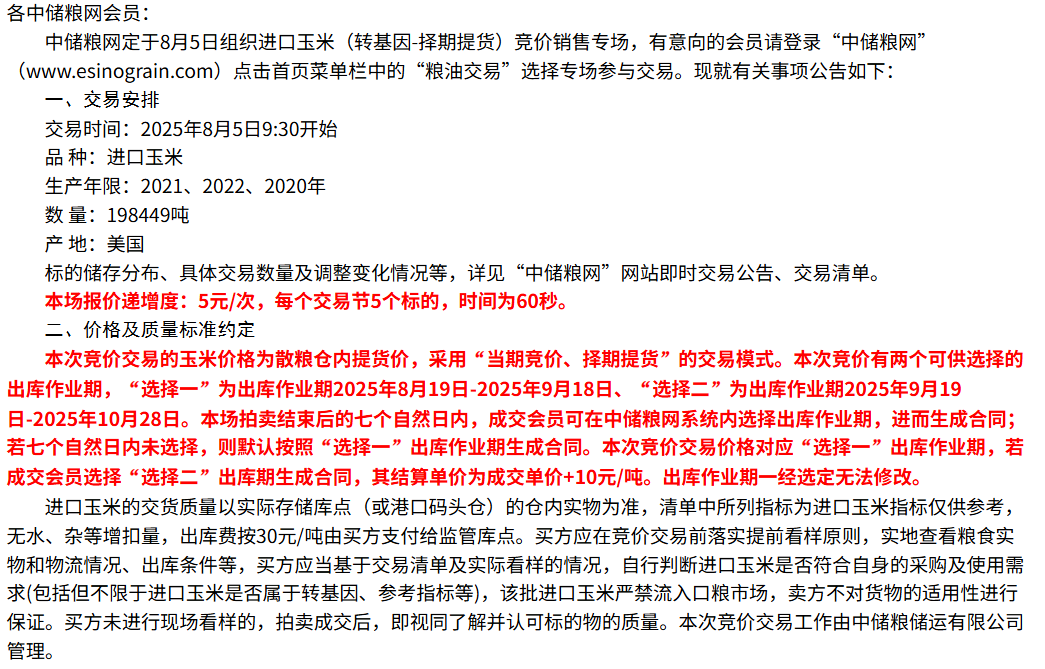 各中储粮网会员：

中储粮网定于8月5日组织进口玉米（转基因-择期提货）竞价销售专场，有意向的会员请登录“中储粮网”（www.esinograin.com）点击首页菜单栏中的“粮油交易”选择专场参与交易。现就有关事项公告如下：

一、交易安排

交易时间：2025年8月5日9:30开始

品 种：进口玉米

生产年限：2021、2022、2020年

数 量：198449吨

产 地：美国

标的储存分布、具体交易数量及调整变化情况等，详见“中储粮网”网站即时交易公告、交易清单。

本场报价递增度：5元/次，每个交易节5个标的，时间为60秒。

二、价格及质量标准约定

本次竞价交易的玉米价格为散粮仓内提货价，采用“当期竞价、择期提货”的交易模式。本次竞价有两个可供选择的出库作业期，“选择一”为出库作业期2025年8月19日-2025年9月18日、“选择二”为出库作业期2025年9月19日-2025年10月28日。本场拍卖结束后的七个自然日内，成交会员可在中储粮网系统内选择出库作业期，进而生成合同；若七个自然日内未选择，则默认按照“选择一”出库作业期生成合同。本次竞价交易价格对应“选择一”出库作业期，若成交会员选择“选择二”出库期生成合同，其结算单价为成交单价+10元/吨。出库作业期一经选定无法修改。

进口玉米的交货质量以实际存储库点（或港口码头仓）的仓内实物为准，清单中所列指标为进口玉米指标仅供参考，无水、杂等增扣量，出库费按30元/吨由买方支付给监管库点。买方应在竞价交易前落实提前看样原则，实地查看粮食实物和物流情况、出库条件等，买方应当基于交易清单及实际看样的情况，自行判断进口玉米是否符合自身的采购及使用需求(包括但不限于进口玉米是否属于转基因、参考指标等)，该批进口玉米严禁流入口粮市场，卖方不对货物的适用性进行保证。买方未进行现场看样的，拍卖成交后，即视同了解并认可标的物的质量。本次竞价交易工作由中储粮储运有限公司管理。